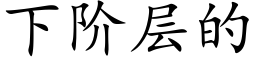 下阶层的